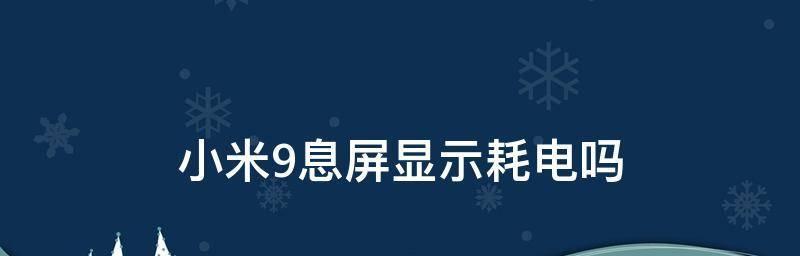 小米9息屏显示耗电吗